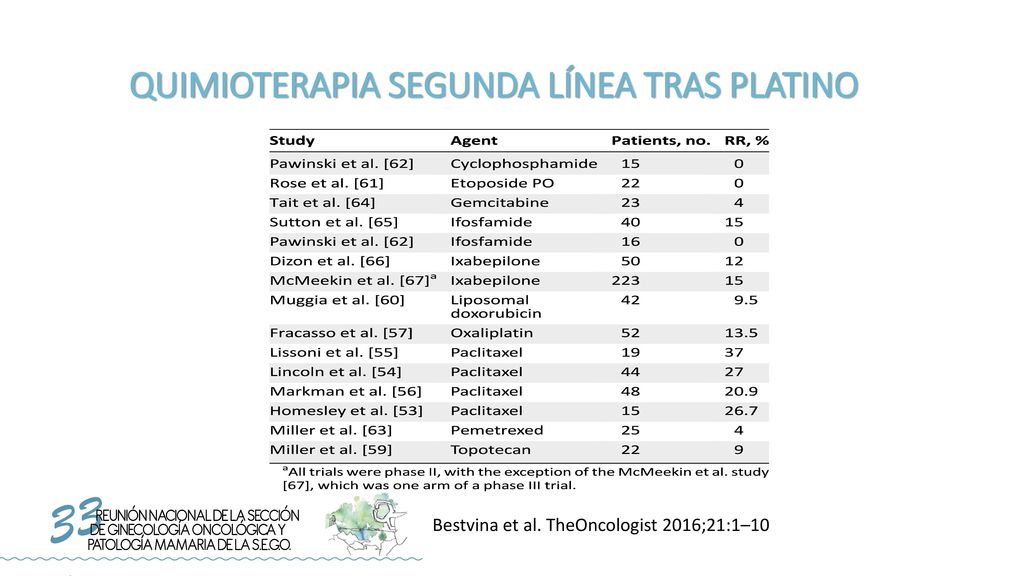 QUIMIOTERAPIA SEGUNDA LÍNEA TRAS PLATINO

| Study | Agent | Patients, no. | RR, % |
|---|---|---|---|
| Pawinski et al. [62] | Cyclophosphamide | 15 | 0 |
| Rose et al. [61] | Etoposide PO | 22 | 0 |
| Tait et al. [64] | Gemcitabine | 23 | 4 |
| Sutton et al. [65] | Ifosfamide | 40 | 15 |
| Pawinski et al. [62] | Ifosfamide | 16 | 0 |
| Dizon et al. [66] | Ixabepilone | 50 | 12 |
| McMeekin et al. [67]$^a$ | Ixabepilone | 223 | 15 |
| Muggia et al. [60] | Liposomal doxorubicin | 42 | 9.5 |
| Fracasso et al. [57] | Oxaliplatin | 52 | 13.5 |
| Lissoni et al. [55] | Paclitaxel | 19 | 37 |
| Lincoln et al. [54] | Paclitaxel | 44 | 27 |
| Markman et al. [56] | Paclitaxel | 48 | 20.9 |
| Homesley et al. [53] | Paclitaxel | 15 | 26.7 |
| Miller et al. [63] | Pemetrexed | 25 | 4 |
| Miller et al. [59] | Topotecan | 22 | 9 |

$^a$All trials were phase II, with the exception of the McMeekin et al. study [67], which was one arm of a phase III trial.

33 REUNIÓN NACIONAL DE LA SECCIÓN DE GINECOLOGÍA ONCOLÓGICA Y PATOLOGÍA MAMARIA DE LA S.E.G.O.

Bestvina et al. TheOncologist 2016;21:1–10